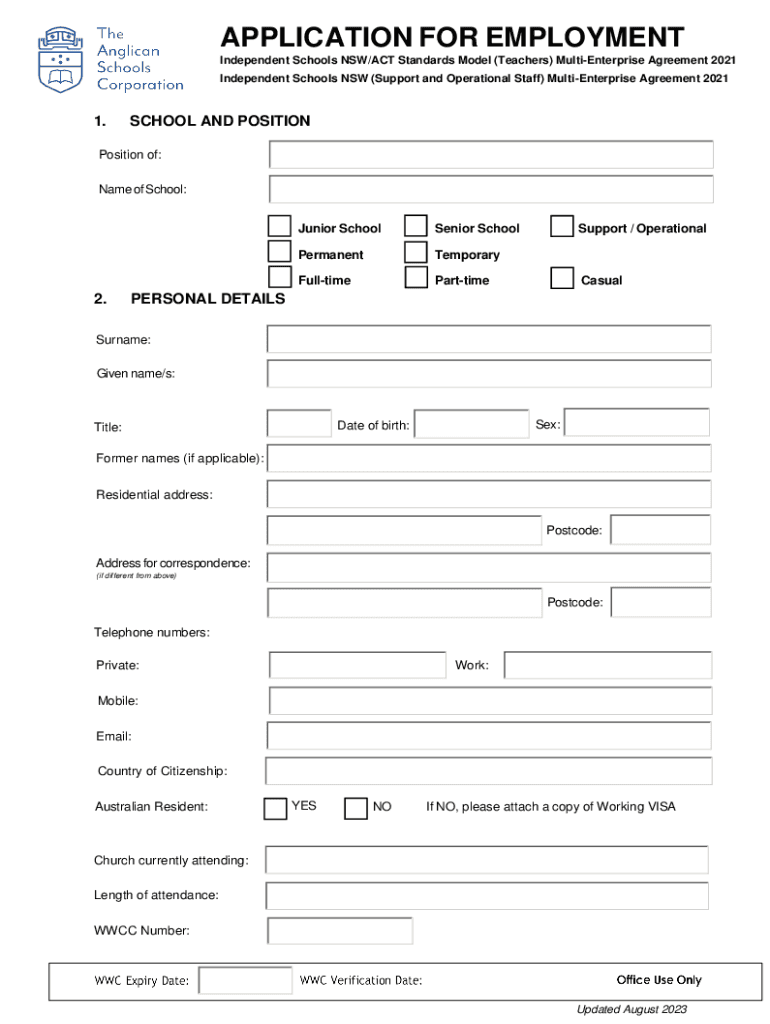 The Anglican Schools Corporation

APPLICATION FOR EMPLOYMENT

Independent Schools NSW/ACT Standards Model (Teachers) Multi-Enterprise Agreement 2021

Independent Schools NSW (Support and Operational Staff) Multi-Enterprise Agreement 2021

1. SCHOOL AND POSITION

Position of:

Name of School:

Junior School Senior School Support / Operational

Permanent Temporary

Full-time Part-time Casual

2. PERSONAL DETAILS

Surname:

Given name/s:

Title: Date of birth: Sex:

Former names (if applicable):

Residential address:

Postcode:

Address for correspondence:
(if different from above)

Postcode:

Telephone numbers:

Private: Work:

Mobile:

Email:

Country of Citizenship:

Australian Resident: YES NO If NO, please attach a copy of Working VISA

Church currently attending:

Length of attendance:

WWCC Number:

WWC Expiry Date: WWC Verification Date: Office Use Only

Updated August 2023